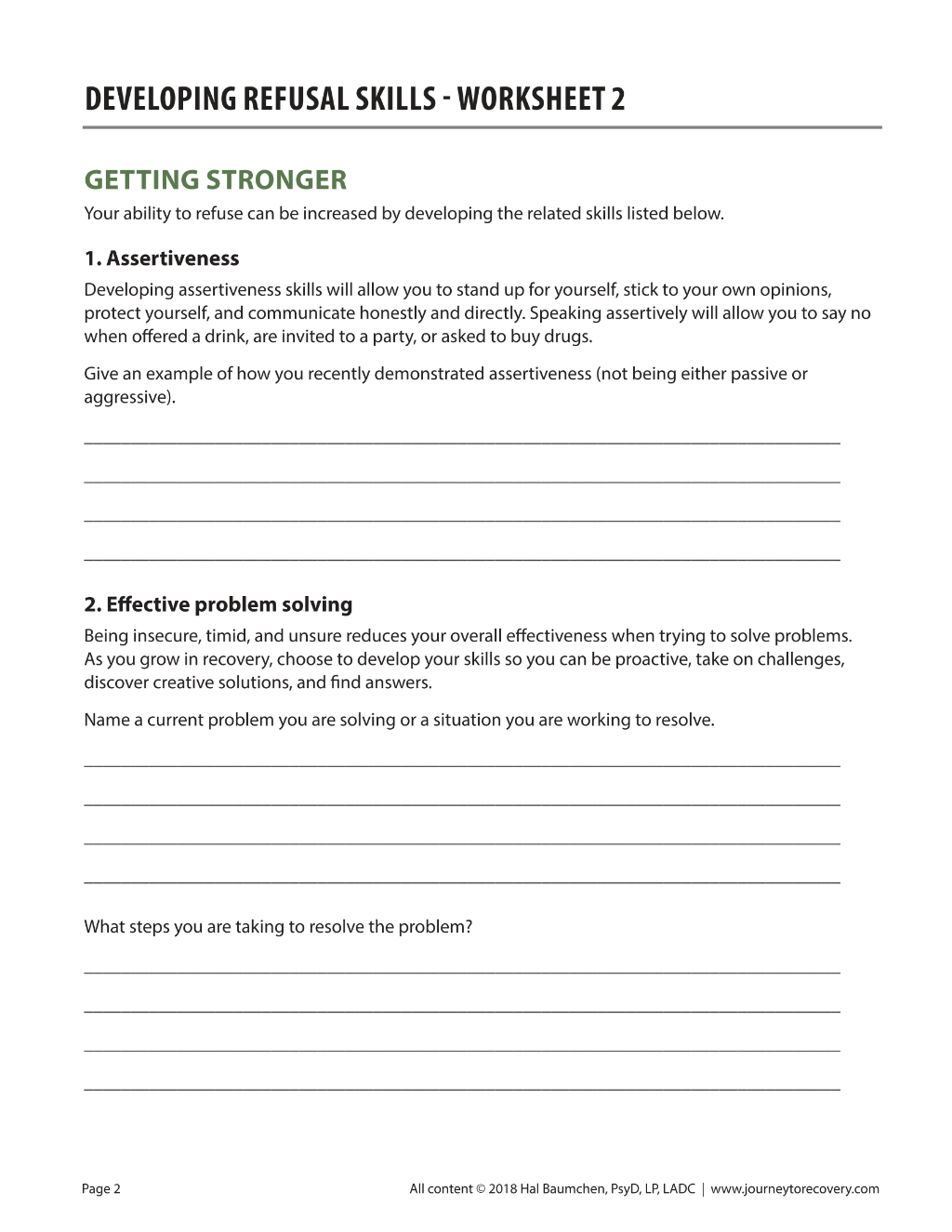 DEVELOPING REFUSAL SKILLS - WORKSHEET 2

GETTING STRONGER

Your ability to refuse can be increased by developing the related skills listed below.

1. Assertiveness

Developing assertiveness skills will allow you to stand up for yourself, stick to your own opinions, protect yourself, and communicate honestly and directly. Speaking assertively will allow you to say no when offered a drink, are invited to a party, or asked to buy drugs.

Give an example of how you recently demonstrated assertiveness (not being either passive or aggressive).

____

____

____

____

2. Effective problem solving

Being insecure, timid, and unsure reduces your overall effectiveness when trying to solve problems. As you grow in recovery, choose to develop your skills so you can be proactive, take on challenges, discover creative solutions, and find answers.

Name a current problem you are solving or a situation you are working to resolve.

____

____

____

____

What steps you are taking to resolve the problem?

____

____

____

____

Page 2

All content © 2018 Hal Baumchen, PsyD, LP, LADC | www.journeytorecovery.com